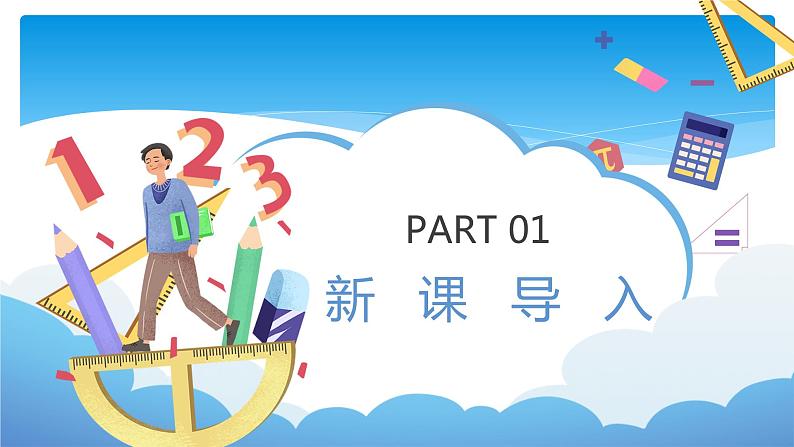 PART 01

新 课 导 入